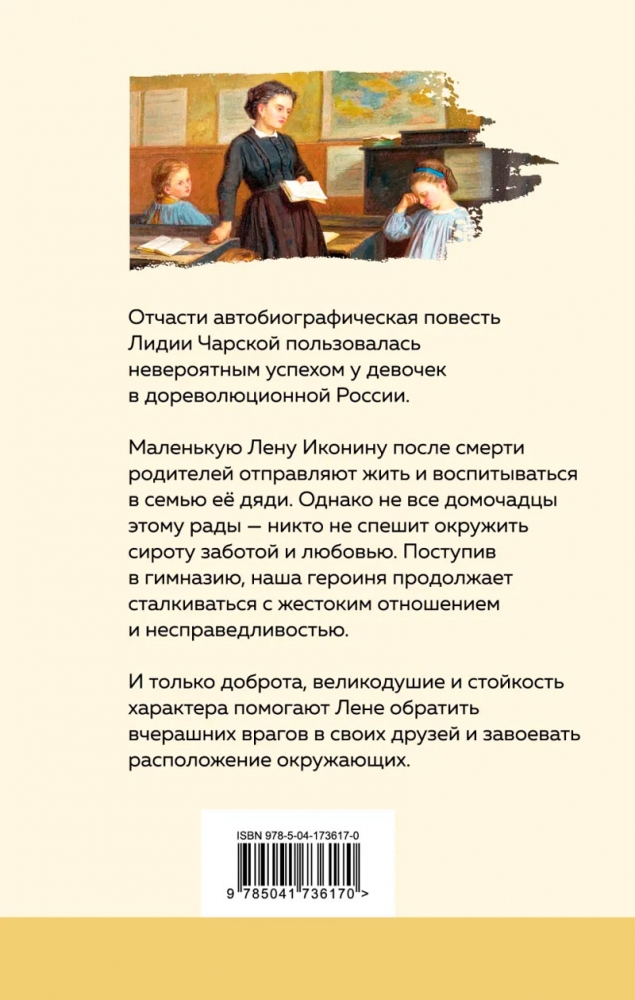 Отчасти автобиографическая повесть Лидии Чарской пользовалась невероятным успехом у девочек в дореволюционной России.

Маленькую Лену Иконину после смерти родителей отправляют жить и воспитываться в семью её дяди. Однако не все домочадцы этому рады — никто не спешит окружить сироту заботой и любовью. Поступив в гимназию, наша героиня продолжает сталкиваться с жестоким отношением и несправедливостью.

И только доброта, великодушие и стойкость характера помогают Лене обратить вчерашних врагов в своих друзей и завоевать расположение окружающих.

ISBN 978-5-04-173617-0

9 785041 736170 >